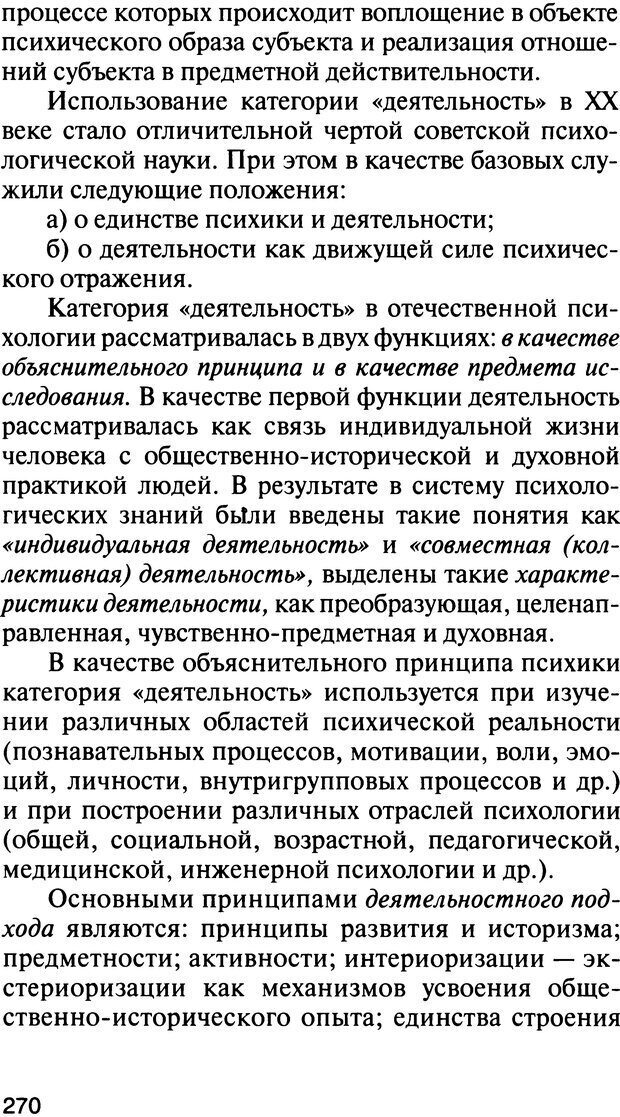 процессе которых происходит воплощение в объекте психического образа субъекта и реализация отношений субъекта в предметной действительности.

Использование категории «деятельность» в XX веке стало отличительной чертой советской психологической науки. При этом в качестве базовых служили следующие положения:

а) о единстве психики и деятельности;

б) о деятельности как движущей силе психического отражения.

Категория «деятельность» в отечественной психологии рассматривалась в двух функциях: в качестве объяснительного принципа и в качестве предмета исследования. В качестве первой функции деятельность рассматривалась как связь индивидуальной жизни человека с общественно-исторической и духовной практикой людей. В результате в систему психологических знаний были введены такие понятия как «индивидуальная деятельность» и «совместная (коллективная) деятельность», выделены такие характеристики деятельности, как преобразующая, целенаправленная, чувственно-предметная и духовная.

В качестве объяснительного принципа психики категория «деятельность» используется при изучении различных областей психической реальности (познавательных процессов, мотивации, воли, эмоций, личности, внутригрупповых процессов и др.) и при построении различных отраслей психологии (общей, социальной, возрастной, педагогической, медицинской, инженерной психологии и др.).

Основными принципами деятельностного подхода являются: принципы развития и историзма; предметности; активности; интериоризации — экстериоризации как механизмов усвоения общественно-исторического опыта; единства строения

270